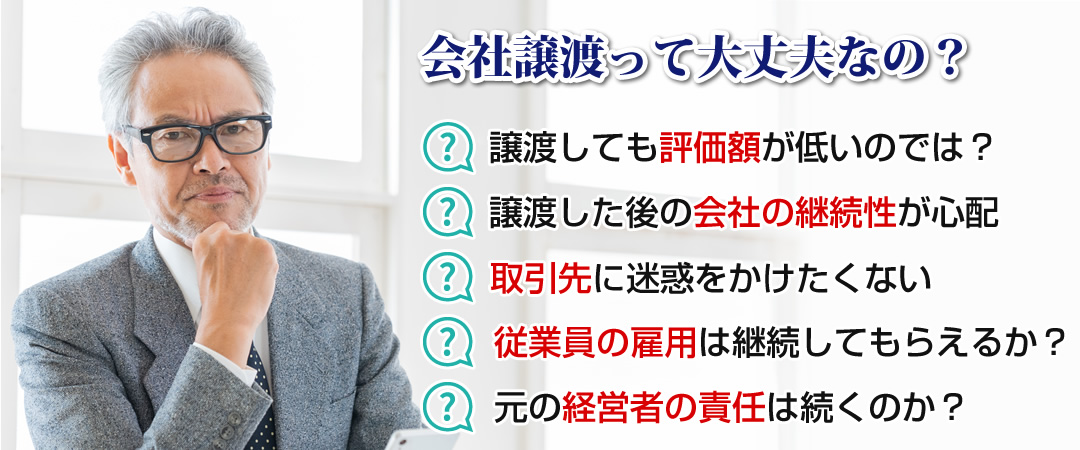 会社譲渡って大丈夫なの？

?
譲渡しても評価額が低いのでは？

?
譲渡した後の会社の継続性が心配

?
取引先に迷惑をかけたくない

?
従業員の雇用は継続してもらえるか？

?
元の経営者の責任は続くのか？